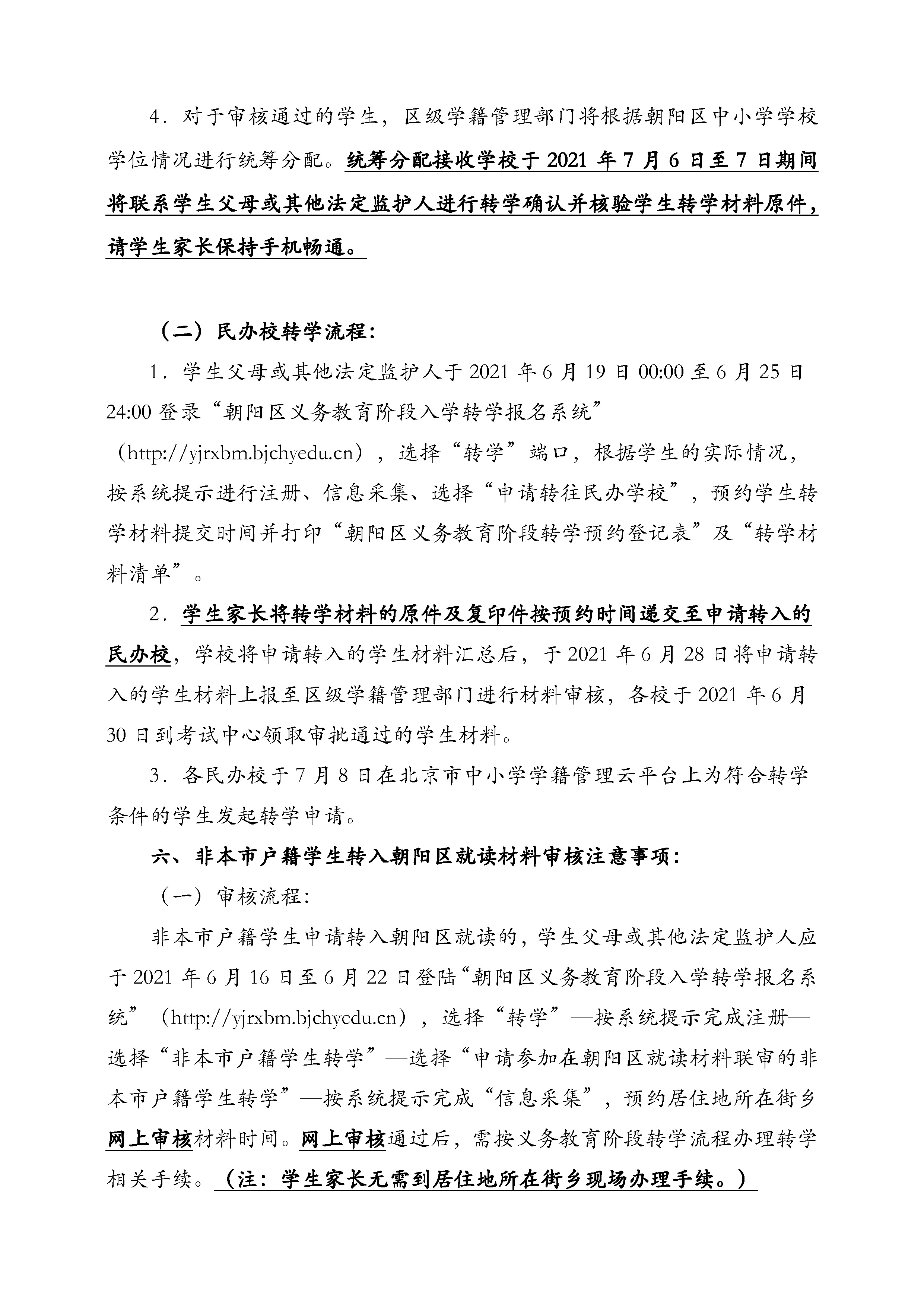 4．对于审核通过的学生，区级学籍管理部门将根据朝阳区中小学学校学位情况进行统筹分配。统筹分配接收学校于 2021 年 7 月 6 日至 7 日期间将联系学生父母或其他法定监护人进行转学确认并核验学生转学材料原件，请学生家长保持手机畅通。

（二）民办校转学流程：

1．学生父母或其他法定监护人于 2021 年 6 月 19 日 00:00 至 6 月 25 日 24:00 登录“朝阳区义务教育阶段入学转学报名系统”（http://yjrxbm.bjchyedu.cn），选择“转学”端口，根据学生的实际情况，按系统提示进行注册、信息采集、选择“申请转往民办学校”，预约学生转学材料提交时间并打印“朝阳区义务教育阶段转学预约登记表”及“转学材料清单”。

2．学生家长将转学材料的原件及复印件按预约时间递交至申请转入的民办校，学校将申请转入的学生材料汇总后，于 2021 年 6 月 28 日将申请转入的学生材料上报至区级学籍管理部门进行材料审核，各校于 2021 年 6 月 30 日到考试中心领取审批通过的学生材料。

3．各民办校于 7 月 8 日在北京市中小学学籍管理云平台上为符合转学条件的学生发起转学申请。

六、非本市户籍学生转入朝阳区就读材料审核注意事项：

（一）审核流程：

非本市户籍学生申请转入朝阳区就读的，学生父母或其他法定监护人应于 2021 年 6 月 16 日至 6 月 22 日登陆“朝阳区义务教育阶段入学转学报名系统”（http://yjrxbm.bjchyedu.cn），选择“转学”—按系统提示完成注册—选择“非本市户籍学生转学”—选择“申请参加在朝阳区就读材料联审的非本市户籍学生转学”—按系统提示完成“信息采集”，预约居住地所在街乡网上审核材料时间。网上审核通过后，需按义务教育阶段转学流程办理转学相关手续。（注：学生家长无需到居住地所在街乡现场办理手续。）